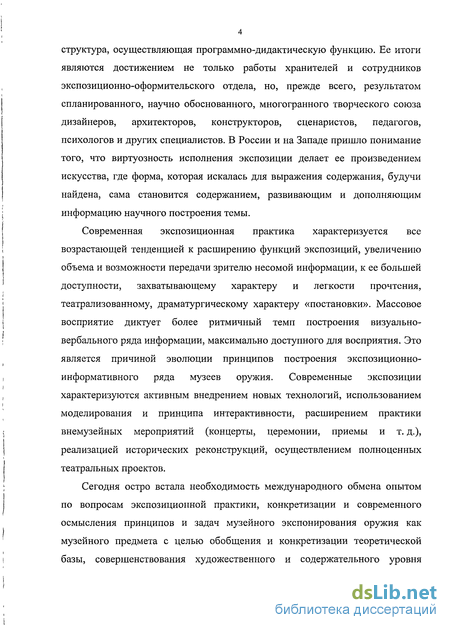 4

структура, осуществляющая программно-дидактическую функцию. Ее итоги являются достижением не только работы хранителей и сотрудников экспозиционно-оформительского отдела, но, прежде всего, результатом спланированного, научно обоснованного, многогранного творческого союза дизайнеров, архитекторов, конструкторов, сценаристов, педагогов, психологов и других специалистов. В России и на Западе пришло понимание того, что виртуозность исполнения экспозиции делает ее произведением искусства, где форма, которая искалась для выражения содержания, будучи найдена, сама становится содержанием, развивающим и дополняющим информацию научного построения темы.

Современная экспозиционная практика характеризуется все возрастающей тенденцией к расширению функций экспозиций, увеличению объема и возможности передачи зрителю несомой информации, к ее большей доступности, захватывающему характеру и легкости прочтения, театрализованному, драматургическому характеру «постановки». Массовое восприятие диктует более ритмичный темп построения визуально-вербального ряда информации, максимально доступного для восприятия. Это является причиной эволюции принципов построения экспозиционно-информативного ряда музеев оружия. Современные экспозиции характеризуются активным внедрением новых технологий, использованием моделирования и принципа интерактивности, расширением практики внемузейных мероприятий (концерты, церемонии, приемы и т. д.), реализацией исторических реконструкций, осуществлением полноценных театральных проектов.

Сегодня остро встала необходимость международного обмена опытом по вопросам экспозиционной практики, конкретизации и современного осмысления принципов и задач музейного экспонирования оружия как музейного предмета с целью обобщения и конкретизации теоретической базы, совершенствования художественного и содержательного уровня

dsLib.net
библиотека диссертаций